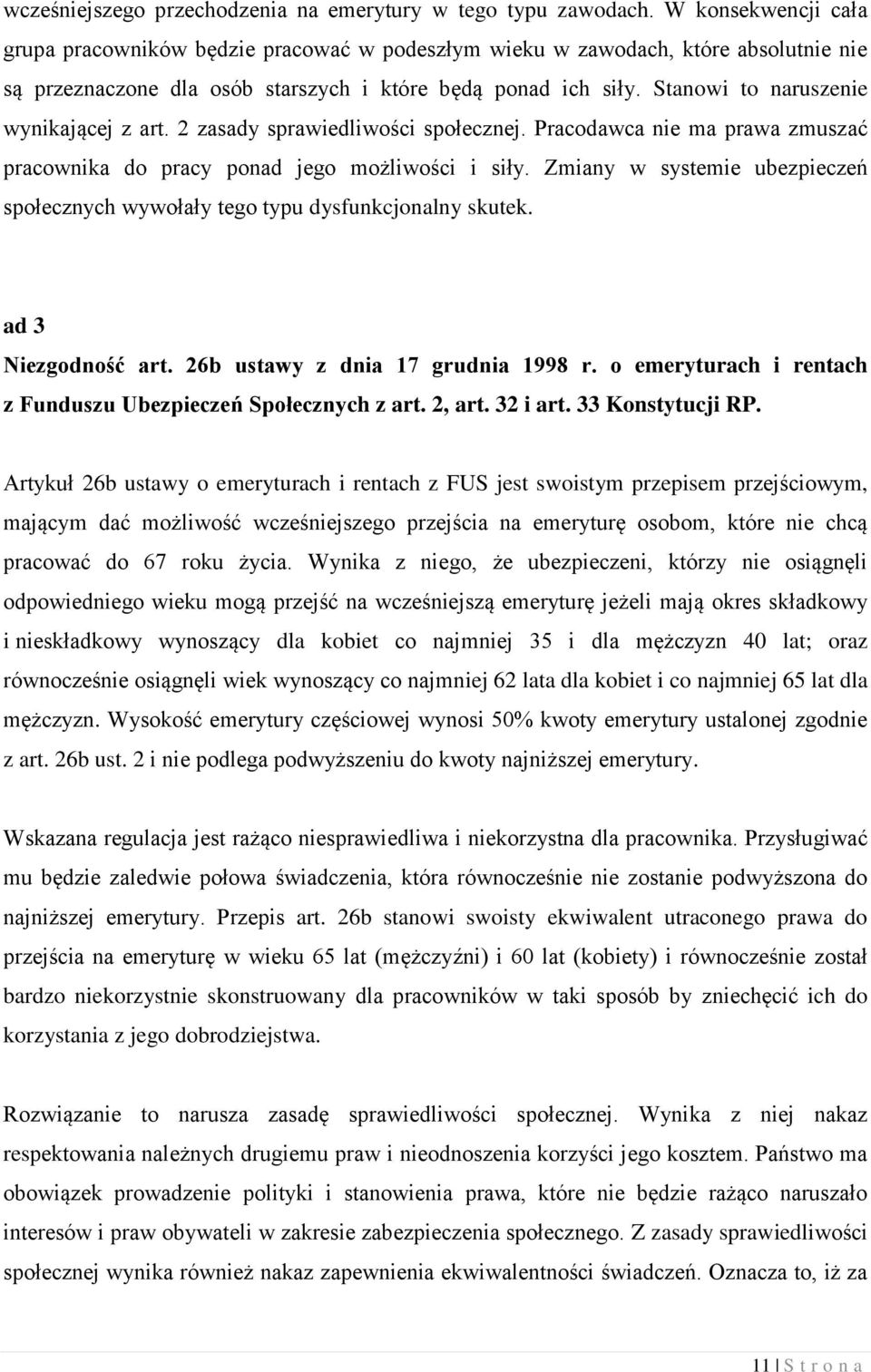 wcześniejszego przechodzenia na emerytury w tego typu zawodach. W konsekwencji cała grupa pracowników będzie pracować w podeszłym wieku w zawodach, które absolutnie nie są przeznaczone dla osób starszych i które będą ponad ich siły. Stanowi to naruszenie wynikającej z art. 2 zasady sprawiedliwości społecznej. Pracodawca nie ma prawa zmuszać pracownika do pracy ponad jego możliwości i siły. Zmiany w systemie ubezpieczeń społecznych wywołały tego typu dysfunkcjonalny skutek.

ad 3

Niezgodność art. 26b ustawy z dnia 17 grudnia 1998 r. o emeryturach i rentach z Funduszu Ubezpieczeń Społecznych z art. 2, art. 32 i art. 33 Konstytucji RP.

Artykuł 26b ustawy o emeryturach i rentach z FUS jest swoistym przepisem przejściowym, mającym dać możliwość wcześniejszego przejścia na emeryturę osobom, które nie chcą pracować do 67 roku życia. Wynika z niego, że ubezpieczeni, którzy nie osiągnęli odpowiedniego wieku mogą przejść na wcześniejszą emeryturę jeżeli mają okres składkowy i nieskładkowy wynoszący dla kobiet co najmniej 35 i dla mężczyzn 40 lat; oraz równocześnie osiągnęli wiek wynoszący co najmniej 62 lata dla kobiet i co najmniej 65 lat dla mężczyzn. Wysokość emerytury częściowej wynosi 50% kwoty emerytury ustalonej zgodnie z art. 26b ust. 2 i nie podlega podwyższeniu do kwoty najniższej emerytury.

Wskazana regulacja jest rażąco niesprawiedliwa i niekorzystna dla pracownika. Przysługiwać mu będzie zaledwie połowa świadczenia, która równocześnie nie zostanie podwyższona do najniższej emerytury. Przepis art. 26b stanowi swoisty ekwiwalent utraconego prawa do przejścia na emeryturę w wieku 65 lat (mężczyźni) i 60 lat (kobiety) i równocześnie został bardzo niekorzystnie skonstruowany dla pracowników w taki sposób by zniechęcić ich do korzystania z jego dobrodziejstwa.

Rozwiązanie to narusza zasadę sprawiedliwości społecznej. Wynika z niej nakaz respektowania należnych drugiemu praw i nieodnoszenia korzyści jego kosztem. Państwo ma obowiązek prowadzenie polityki i stanowienia prawa, które nie będzie rażąco naruszało interesów i praw obywateli w zakresie zabezpieczenia społecznego. Z zasady sprawiedliwości społecznej wynika również nakaz zapewnienia ekwiwalentności świadczeń. Oznacza to, iż za

11 | S t r o n a